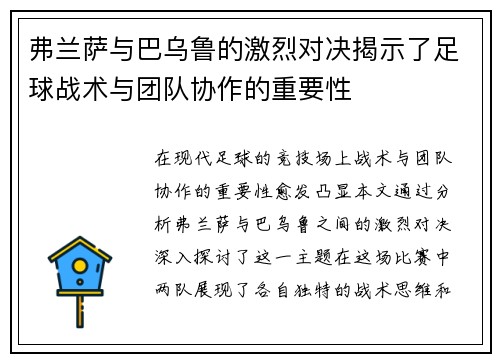 弗兰萨与巴乌鲁的激烈对决揭示了足球战术与团队协作的重要性

在现代足球的竞技场上战术与团队协作的重要性愈发凸显本文通过分析弗兰萨与巴乌鲁之间的激烈对决深入探讨了这一主题在这场比赛中两队展现了各自独特的战术思维和